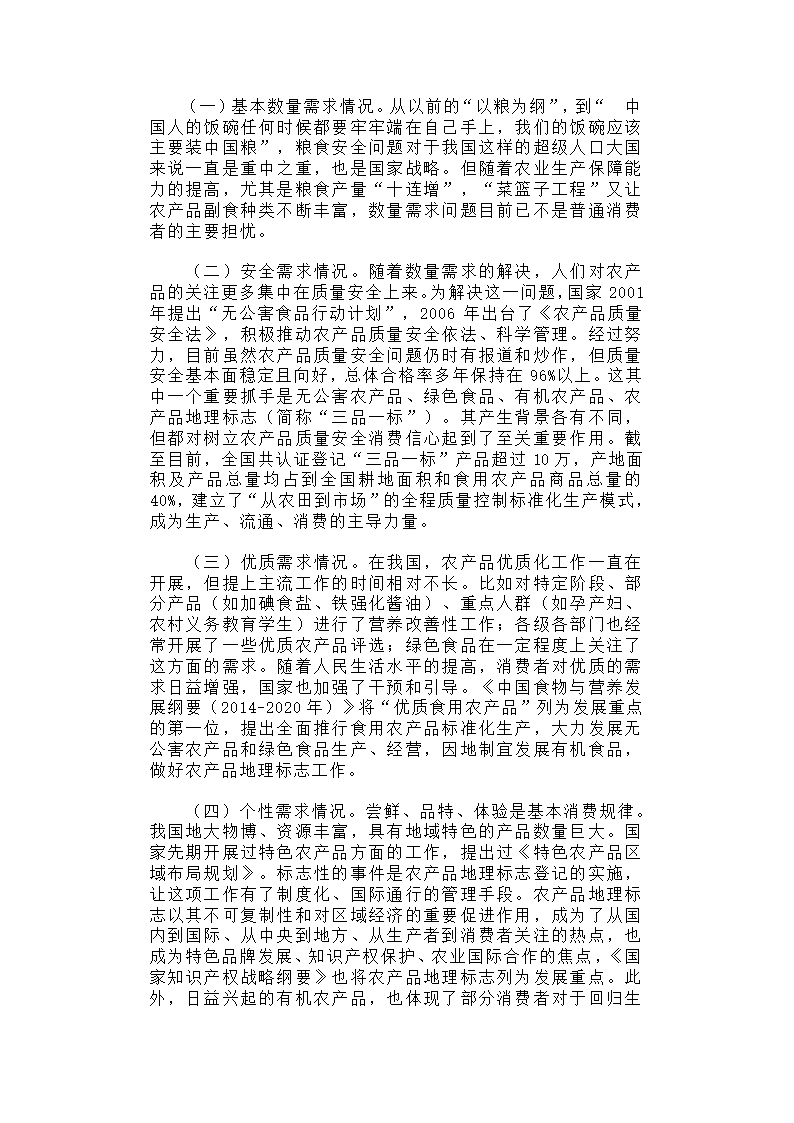 （一）基本数量需求情况。从以前的“以粮为纲”，到“ 中国人的饭碗任何时候都要牢牢端在自己手上，我们的饭碗应该主要装中国粮”，粮食安全问题对于我国这样的超级人口大国来说一直是重中之重，也是国家战略。但随着农业生产保障能力的提高，尤其是粮食产量“十连增”，“菜篮子工程”又让农产品副食种类不断丰富，数量需求问题目前已不是普通消费者的主要担忧。

（二）安全需求情况。随着数量需求的解决，人们对农产品的关注更多集中在质量安全上来。为解决这一问题，国家 2001 年提出“无公害食品行动计划”，2006 年出台了《农产品质量安全法》，积极推动农产品质量安全依法、科学管理。经过努力，目前虽然农产品质量安全问题仍时有报道和炒作，但质量安全基本面稳定且向好，总体合格率多年保持在 96%以上。这其中一个重要抓手是无公害农产品、绿色食品、有机农产品、农产品地理标志（简称“三品一标”）。其产生背景各有不同，但都对树立农产品质量安全消费信心起到了至关重要作用。截至目前，全国共认证登记“三品一标”产品超过 10 万，产地面积及产品总量均占到全国耕地面积和食用农产品商品总量的 40%，建立了“从农田到市场”的全程质量控制标准化生产模式，成为生产、流通、消费的主导力量。

（三）优质需求情况。在我国，农产品优质化工作一直在开展，但提上主流工作的时间相对不长。比如对特定阶段、部分产品（如加碘食盐、铁强化酱油）、重点人群（如孕产妇、农村义务教育学生）进行了营养改善性工作；各级各部门也经常开展了一些优质农产品评选；绿色食品在一定程度上关注了这方面的需求。随着人民生活水平的提高，消费者对优质的需求日益增强，国家也加强了干预和引导。《中国食物与营养发展纲要（2014-2020 年）》将“优质食用农产品”列为发展重点的第一位，提出全面推行食用农产品标准化生产，大力发展无公害农产品和绿色食品生产、经营，因地制宜发展有机食品，做好农产品地理标志工作。

（四）个性需求情况。尝鲜、品特、体验是基本消费规律。我国地大物博、资源丰富，具有地域特色的产品数量巨大。国家先期开展过特色农产品方面的工作，提出过《特色农产品区域布局规划》。标志性的事件是农产品地理标志登记的实施，让这项工作有了制度化、国际通行的管理手段。农产品地理标志以其不可复制性和对区域经济的重要促进作用，成为了从国内到国际、从中央到地方、从生产者到消费者关注的热点，也成为特色品牌发展、知识产权保护、农业国际合作的焦点，《国家知识产权战略纲要》也将农产品地理标志列为发展重点。此外，日益兴起的有机农产品，也体现了部分消费者对于回归生